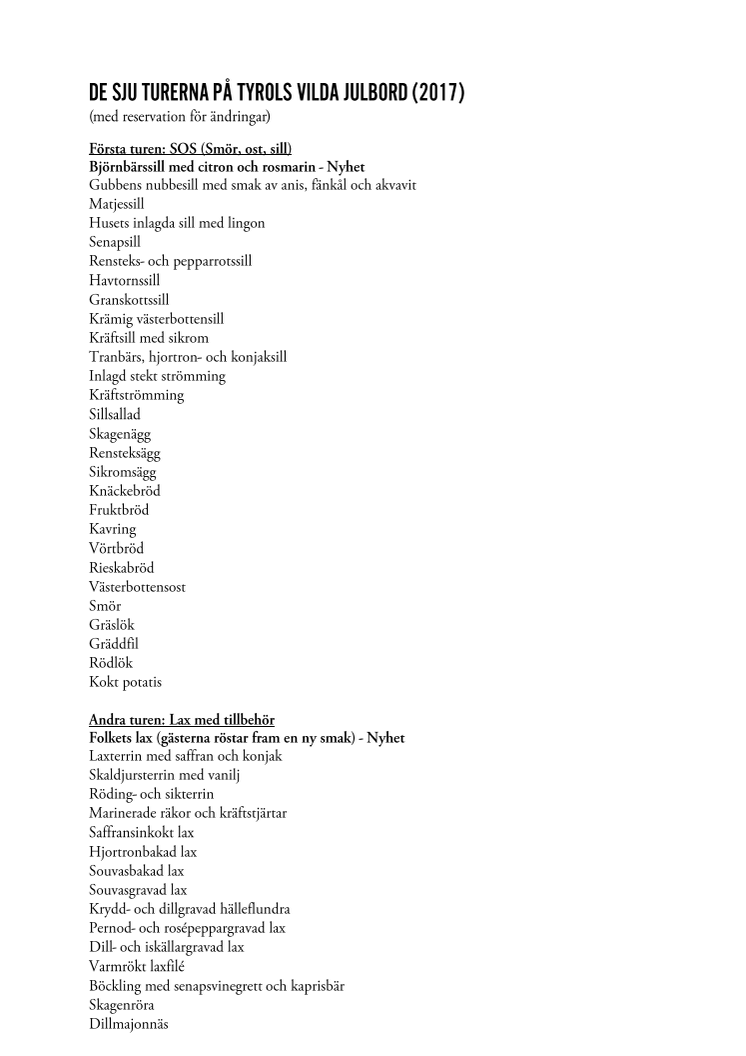 DE SJU TURERNA PÅ TYROLS VILDA JULBORD (2017)
(med reservation för ändringar)

Första turen: SOS (Smör, ost, sill)
Björnbärssill med citron och rosmarin - Nyhet
Gubbens nubbesill med smak av anis, fänkål och akvavit
Matjessill
Husets inlagda sill med lingon
Senapsill
Rensteks- och pepparrotssill
Havtornssill
Granskottssill
Krämig västerbottensill
Kräftsill med sikrom
Tranbärs, hjortron- och konjaksill
Inlagd stekt strömming
Kräftströmming
Sillsallad
Skagenägg
Rensteksägg
Sikromsägg
Knäckebröd
Fruktbröd
Kavring
Vörtbröd
Rieskabröd
Västerbottensost
Smör
Gräslök
Gräddfil
Rödlök
Kokt potatis

Andra turen: Lax med tillbehör
Folkets lax (gästerna röstar fram en ny smak) - Nyhet
Laxterrin med saffran och konjak
Skaldjursterrin med vanilj
Röding- och sikterrin
Marinerade räkor och kräftstjärtar
Saffransinkokt lax
Hjortronbakad lax
Souvasbakad lax
Souvasgravad lax
Krydd- och dillgravad hälleflundra
Pernod- och rosépeppargravad lax
Dill- och iskällargravad lax
Varmrökt laxfilé
Böckling med senapsvinegrett och kaprisbär
Skagenröra
Dillmajonnäs